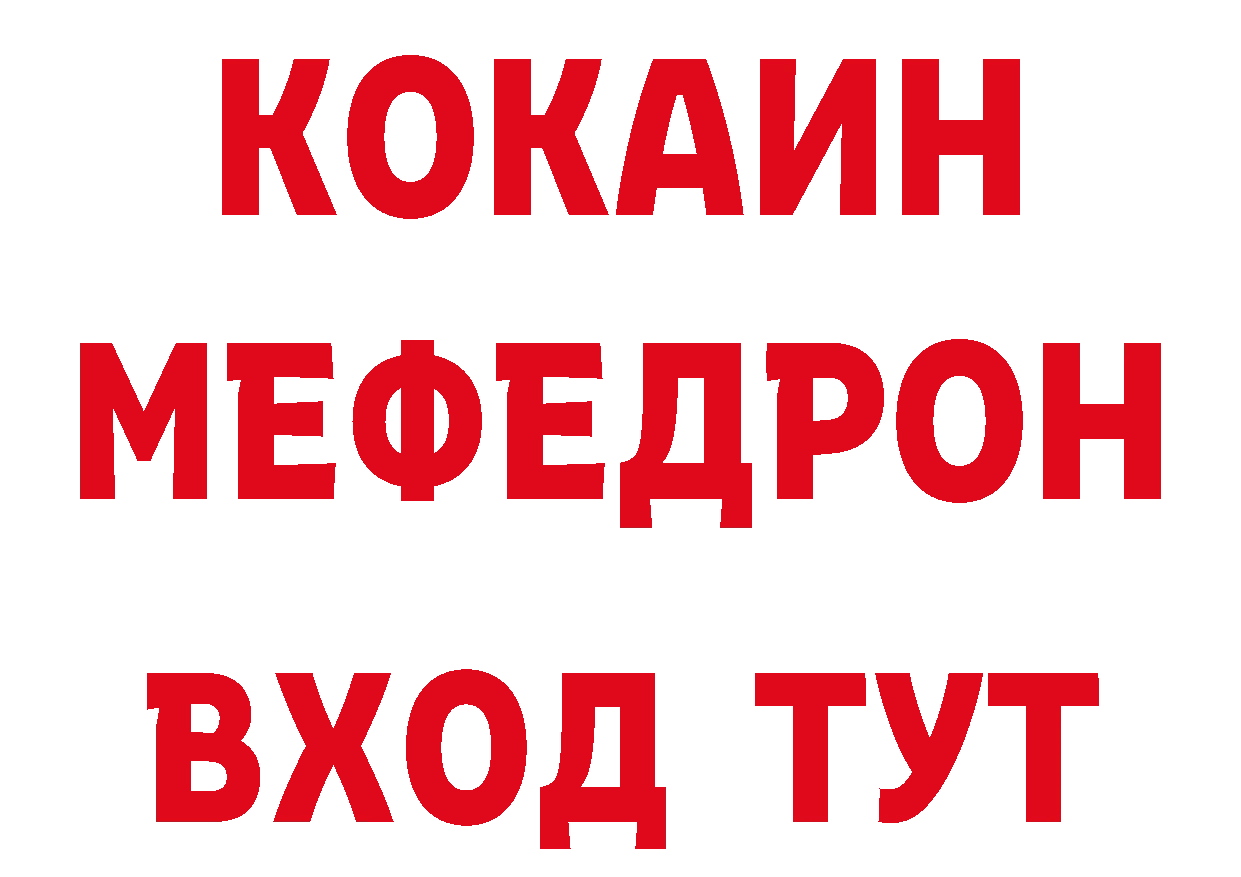 КОКАИН
МЕФЕДРОН
ВХОД ТУТ